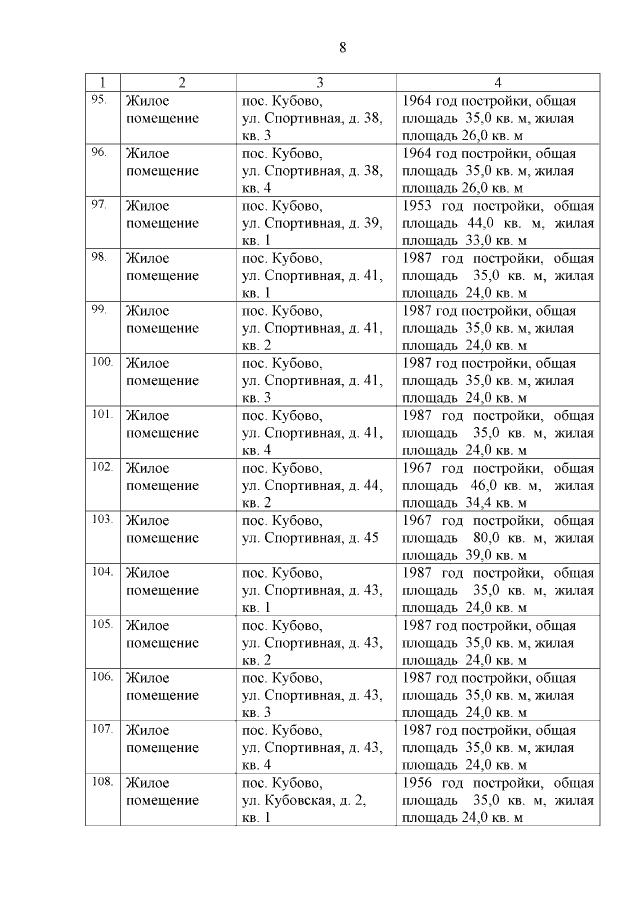 8

| 1 | 2 | 3 | 4 |
|---|---|---|---|
| 95. | Жилое помещение | пос. Кубово, ул. Спортивная, д. 38, кв. 3 | 1964 год постройки, общая площадь 35,0 кв. м, жилая площадь 26,0 кв. м |
| 96. | Жилое помещение | пос. Кубово, ул. Спортивная, д. 38, кв. 4 | 1964 год постройки, общая площадь 35,0 кв. м, жилая площадь 26,0 кв. м |
| 97. | Жилое помещение | пос. Кубово, ул. Спортивная, д. 39, кв. 1 | 1953 год постройки, общая площадь 44,0 кв. м, жилая площадь 33,0 кв. м |
| 98. | Жилое помещение | пос. Кубово, ул. Спортивная, д. 41, кв. 1 | 1987 год постройки, общая площадь 35,0 кв. м, жилая площадь 24,0 кв. м |
| 99. | Жилое помещение | пос. Кубово, ул. Спортивная, д. 41, кв. 2 | 1987 год постройки, общая площадь 35,0 кв. м, жилая площадь 24,0 кв. м |
| 100. | Жилое помещение | пос. Кубово, ул. Спортивная, д. 41, кв. 3 | 1987 год постройки, общая площадь 35,0 кв. м, жилая площадь 24,0 кв. м |
| 101. | Жилое помещение | пос. Кубово, ул. Спортивная, д. 41, кв. 4 | 1987 год постройки, общая площадь 35,0 кв. м, жилая площадь 24,0 кв. м |
| 102. | Жилое помещение | пос. Кубово, ул. Спортивная, д. 44, кв. 2 | 1967 год постройки, общая площадь 46,0 кв. м, жилая площадь 34,4 кв. м |
| 103. | Жилое помещение | пос. Кубово, ул. Спортивная, д. 45 | 1967 год постройки, общая площадь 80,0 кв. м, жилая площадь 39,0 кв. м |
| 104. | Жилое помещение | пос. Кубово, ул. Спортивная, д. 43, кв. 1 | 1987 год постройки, общая площадь 35,0 кв. м, жилая площадь 24,0 кв. м |
| 105. | Жилое помещение | пос. Кубово, ул. Спортивная, д. 43, кв. 2 | 1987 год постройки, общая площадь 35,0 кв. м, жилая площадь 24,0 кв. м |
| 106. | Жилое помещение | пос. Кубово, ул. Спортивная, д. 43, кв. 3 | 1987 год постройки, общая площадь 35,0 кв. м, жилая площадь 24,0 кв. м |
| 107. | Жилое помещение | пос. Кубово, ул. Спортивная, д. 43, кв. 4 | 1987 год постройки, общая площадь 35,0 кв. м, жилая площадь 24,0 кв. м |
| 108. | Жилое помещение | пос. Кубово, ул. Кубовская, д. 2, кв. 1 | 1956 год постройки, общая площадь 35,0 кв. м, жилая площадь 24,0 кв. м |